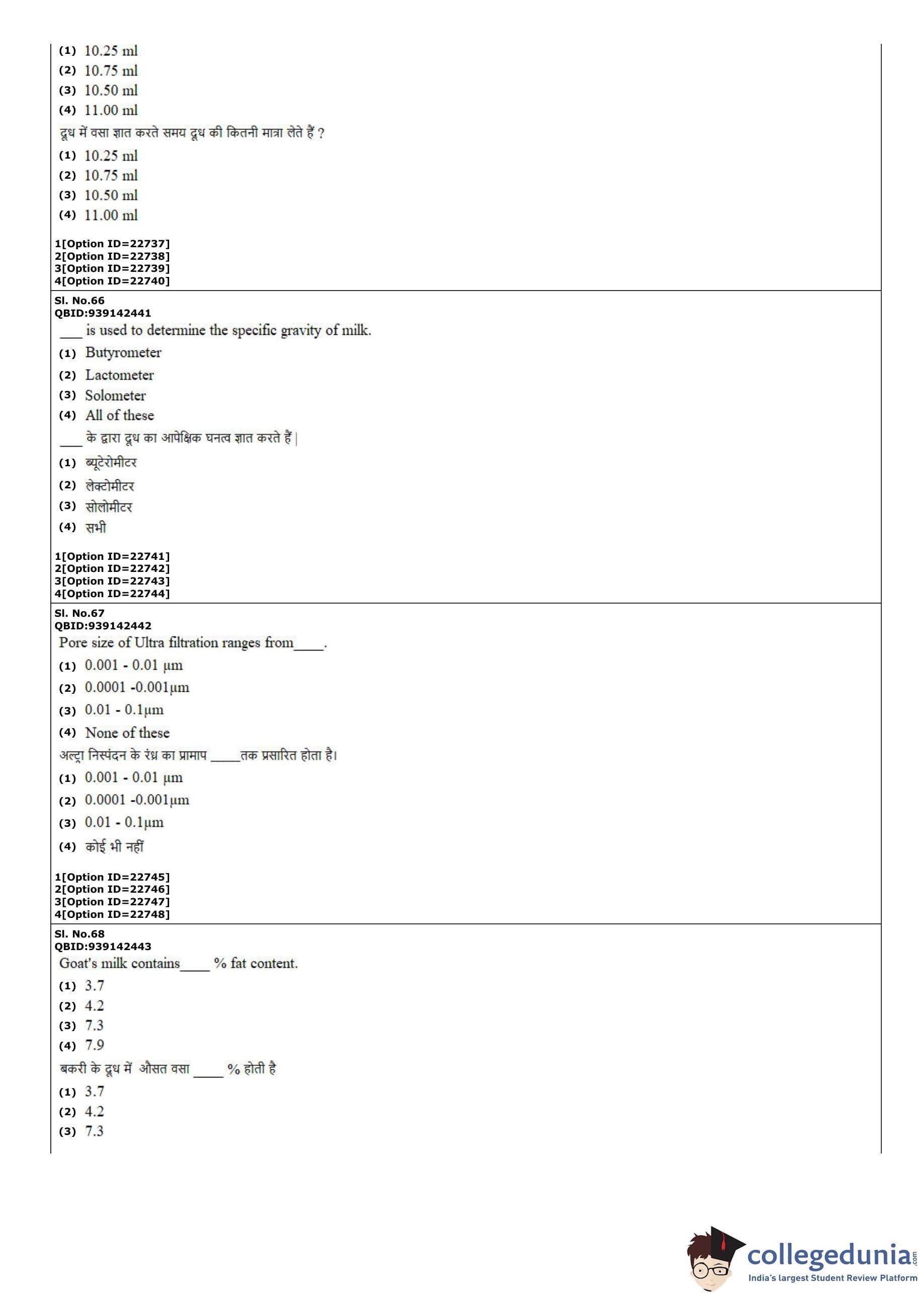 (1) 10.25 ml
(2) 10.75 ml
(3) 10.50 ml
(4) 11.00 ml
दूध में वसा ज्ञात करते समय दूध की कितनी मात्रा लेते हैं ?
(1) 10.25 ml
(2) 10.75 ml
(3) 10.50 ml
(4) 11.00 ml

1[Option ID=22737]
2[Option ID=22738]
3[Option ID=22739]
4[Option ID=22740]

Sl. No.66
QBID:939142441
___ is used to determine the specific gravity of milk.
(1) Butyrometer
(2) Lactometer
(3) Solometer
(4) All of these
___ के द्वारा दूध का आपेक्षिक घनत्व ज्ञात करते हैं |
(1) ब्यूटेरोमीटर
(2) लेक्टोमीटर
(3) सोलोमीटर
(4) सभी

1[Option ID=22741]
2[Option ID=22742]
3[Option ID=22743]
4[Option ID=22744]

Sl. No.67
QBID:939142442
Pore size of Ultra filtration ranges from____.
(1) 0.001 - 0.01 μm
(2) 0.0001 -0.001μm
(3) 0.01 - 0.1μm
(4) None of these
अल्ट्रा निस्पंदन के रंध्र का प्रामाप ____तक प्रसारित होता है।
(1) 0.001 - 0.01 μm
(2) 0.0001 -0.001μm
(3) 0.01 - 0.1μm
(4) कोई भी नहीं

1[Option ID=22745]
2[Option ID=22746]
3[Option ID=22747]
4[Option ID=22748]

Sl. No.68
QBID:939142443
Goat's milk contains____ % fat content.
(1) 3.7
(2) 4.2
(3) 7.3
(4) 7.9
बकरी के दूध में औसत वसा ____ % होती है
(1) 3.7
(2) 4.2
(3) 7.3

collegedunia.com
India's largest Student Review Platform